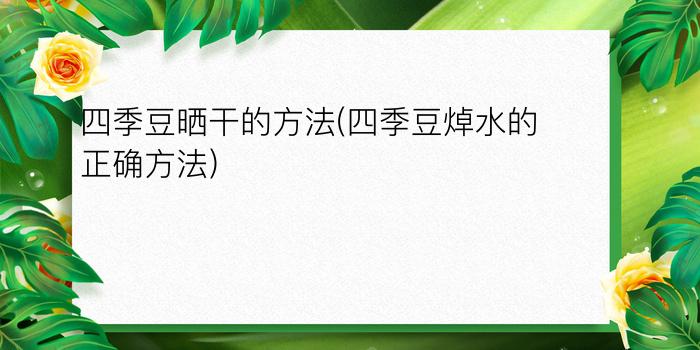 四季豆晒干的方法(四季豆焯水的正确方法)